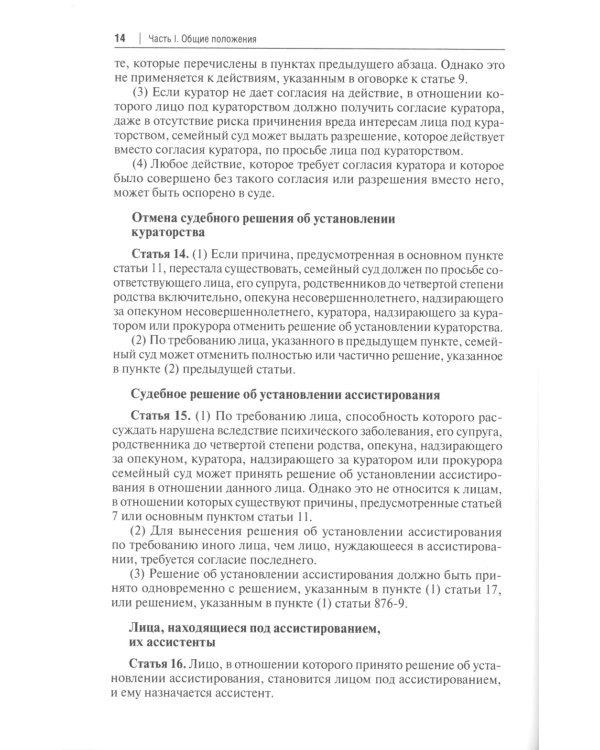 14 | Часть I. Общие положения

те, которые перечислены в пунктах предыдущего абзаца. Однако это не применяется к действиям, указанным в оговорке к статье 9.

(3) Если куратор не дает согласия на действие, в отношении которого лицо под кураторством должно получить согласие куратора, даже в отсутствие риска причинения вреда интересам лица под кураторством, семейный суд может выдать разрешение, которое действует вместо согласия куратора, по просьбе лица под кураторством.

(4) Любое действие, которое требует согласия куратора и которое было совершено без такого согласия или разрешения вместо него, может быть оспорено в суде.

Отмена судебного решения об установлении кураторства

Статья 14. (1) Если причина, предусмотренная в основном пункте статьи 11, перестала существовать, семейный суд должен по просьбе соответствующего лица, его супруга, родственников до четвертой степени родства включительно, опекуна несовершеннолетнего, надзирающего за опекуном несовершеннолетнего, куратора, надзирающего за куратором или прокурора отменить решение об установлении кураторства.

(2) По требованию лица, указанного в предыдущем пункте, семейный суд может отменить полностью или частично решение, указанное в пункте (2) предыдущей статьи.

Судебное решение об установлении ассистирования

Статья 15. (1) По требованию лица, способность которого рассуждать нарушена вследствие психического заболевания, его супруга, родственника до четвертой степени родства, опекуна, надзирающего за опекуном, куратора, надзирающего за куратором или прокурора семейный суд может принять решение об установлении ассистирования в отношении данного лица. Однако это не относится к лицам, в отношении которых существуют причины, предусмотренные статьей 7 или основным пунктом статьи 11.

(2) Для вынесения решения об установлении ассистирования по требованию иного лица, чем лицо, нуждающееся в ассистировании, требуется согласие последнего.

(3) Решение об установлении ассистирования должно быть принято одновременно с решением, указанным в пункте (1) статьи 17, или решением, указанным в пункте (1) статьи 876-9.

Лица, находящиеся под ассистированием, их ассистенты

Статья 16. Лицо, в отношении которого принято решение об установлении ассистирования, становится лицом под ассистированием, и ему назначается ассистент.